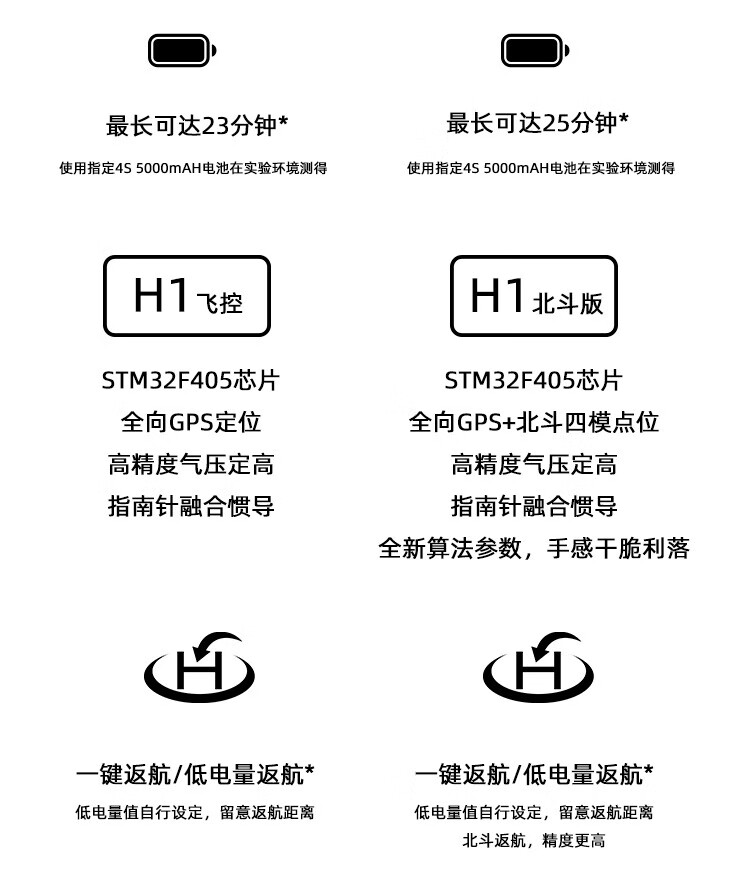 最长可达23分钟*

使用指定4S 5000mAH电池在实验环境测得

H1飞控

STM32F405芯片
全向GPS定位
高精度气压定高
指南针融合惯导

一键返航/低电量返航*

低电量值自行设定，留意返航距离

最长可达25分钟*

使用指定4S 5000mAH电池在实验环境测得

H1北斗版

STM32F405芯片
全向GPS+北斗四模点位
高精度气压定高
指南针融合惯导
全新算法参数，手感干脆利落

一键返航/低电量返航*

低电量值自行设定，留意返航距离
北斗返航，精度更高